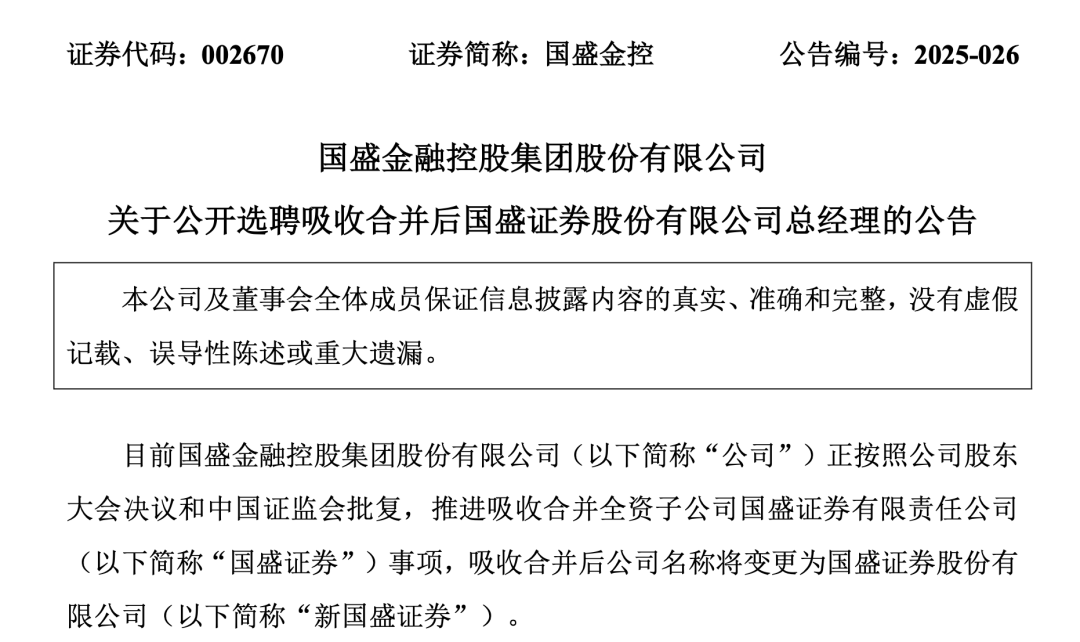 证券代码：002670　　证券简称：国盛金控　　公告编号：2025-026

国盛金融控股集团股份有限公司
关于公开选聘吸收合并后国盛证券股份有限公司总经理的公告

本公司及董事会全体成员保证信息披露内容的真实、准确和完整，没有虚假记载、误导性陈述或重大遗漏。

目前国盛金融控股集团股份有限公司（以下简称“公司”）正按照公司股东大会决议和中国证监会批复，推进吸收合并全资子公司国盛证券有限责任公司（以下简称“国盛证券”）事项，吸收合并后公司名称将变更为国盛证券股份有限公司（以下简称“新国盛证券”）。